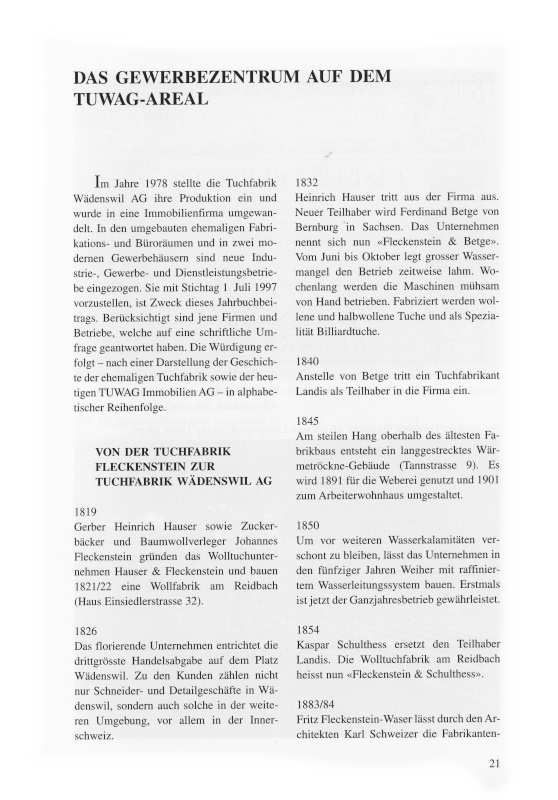 DAS GEWERBEZENTRUM AUF DEM TUWAG-AREAL

Im Jahre 1978 stellte die Tuchfabrik Wädenswil AG ihre Produktion ein und wurde in eine Immobilienfirma umgewandelt. In den umgebauten ehemaligen Fabrikations- und Büroräumen und in zwei modernen Gewerbehäusern sind neue Industrie-, Gewerbe- und Dienstleistungsbetriebe eingezogen. Sie mit Stichtag 1 Juli 1997 vorzustellen, ist Zweck dieses Jahrbuchbeitrags. Berücksichtigt sind jene Firmen und Betriebe, welche auf eine schriftliche Umfrage geantwortet haben. Die Würdigung erfolgt – nach einer Darstellung der Geschichte der ehemaligen Tuchfabrik sowie der heutigen TUWAG Immobilien AG – in alphabetischer Reihenfolge.

VON DER TUCHFABRIK FLECKENSTEIN ZUR TUCHFABRIK WÄDENSWIL AG

1819
Gerber Heinrich Hauser sowie Zuckerbäcker und Baumwollverleger Johannes Fleckenstein gründen das Wolltuchunternehmen Hauser & Fleckenstein und bauen 1821/22 eine Wollfabrik am Reidbach (Haus Einsiedlerstrasse 32).

1826
Das florierende Unternehmen entrichtet die drittgrösste Handelsabgabe auf dem Platz Wädenswil. Zu den Kunden zählen nicht nur Schneider- und Detailgeschäfte in Wädenswil, sondern auch solche in der weiteren Umgebung, vor allem in der Innerschweiz.

1832
Heinrich Hauser tritt aus der Firma aus. Neuer Teilhaber wird Ferdinand Betge von Bernburg in Sachsen. Das Unternehmen nennt sich nun «Fleckenstein & Betge». Vom Juni bis Oktober legt grosser Wassermangel den Betrieb zeitweise lahm. Wochenlang werden die Maschinen mühsam von Hand betrieben. Fabriziert werden wollene und halbwollene Tuche und als Spezialität Billiardtuche.

1840
Anstelle von Betge tritt ein Tuchfabrikant Landis als Teilhaber in die Firma ein.

1845
Am steilen Hang oberhalb des ältesten Fabrikbaus entsteht ein langgestrecktes Wärmetröckne-Gebäude (Tannstrasse 9). Es wird 1891 für die Weberei genutzt und 1901 zum Arbeiterwohnhaus umgestaltet.

1850
Um vor weiteren Wasserkalamitäten verschont zu bleiben, lässt das Unternehmen in den fünfziger Jahren Weiher mit raffiniertem Wasserleitungssystem bauen. Erstmals ist jetzt der Ganzjahresbetrieb gewährleistet.

1854
Kaspar Schulthess ersetzt den Teilhaber Landis. Die Wolltuchfabrik am Reidbach heisst nun «Fleckenstein & Schulthess».

1883/84
Fritz Fleckenstein-Waser lässt durch den Architekten Karl Schweizer die Fabrikanten-

21